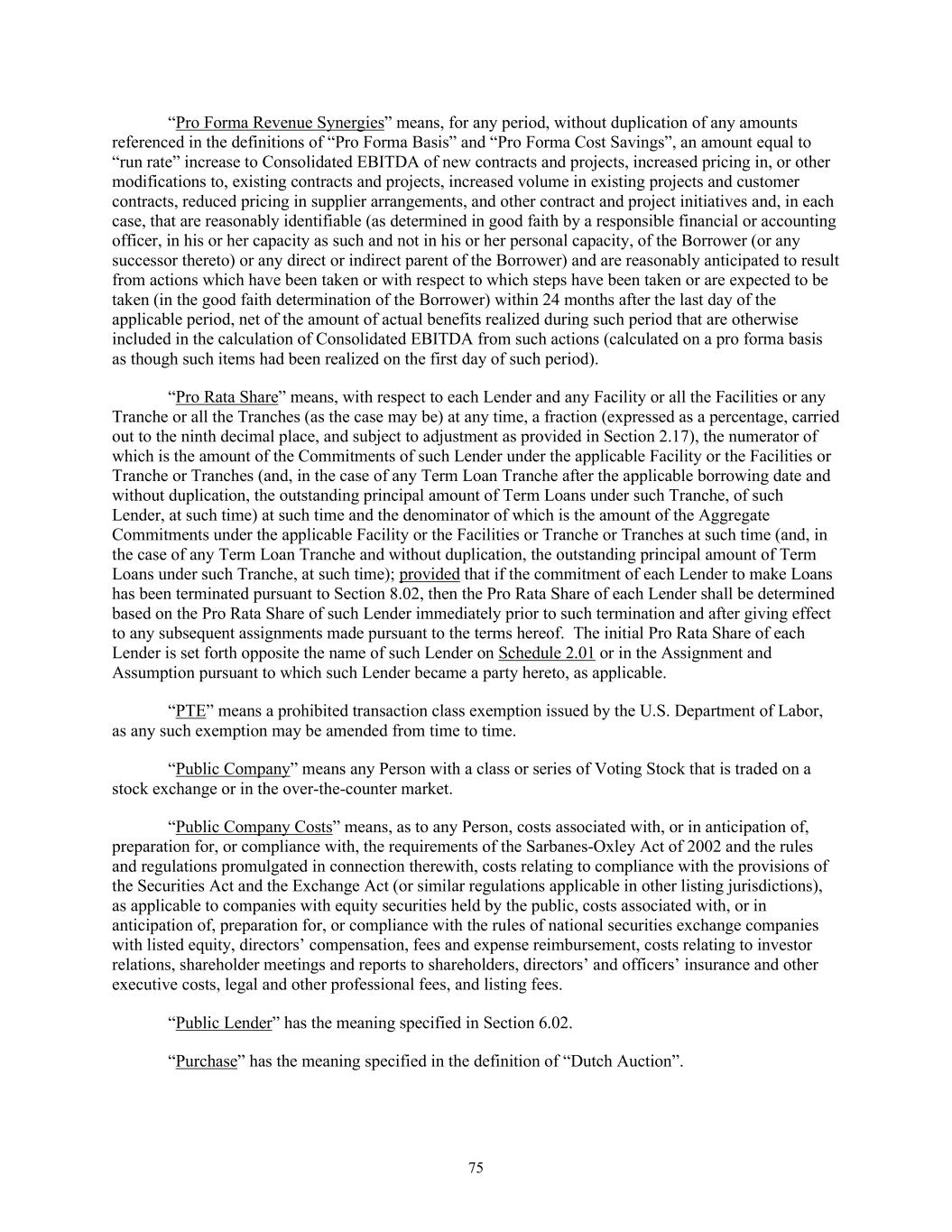 “Pro Forma Revenue Synergies” means, for any period, without duplication of any amounts referenced in the definitions of “Pro Forma Basis” and “Pro Forma Cost Savings”, an amount equal to “run rate” increase to Consolidated EBITDA of new contracts and projects, increased pricing in, or other modifications to, existing contracts and projects, increased volume in existing projects and customer contracts, reduced pricing in supplier arrangements, and other contract and project initiatives and, in each case, that are reasonably identifiable (as determined in good faith by a responsible financial or accounting officer, in his or her capacity as such and not in his or her personal capacity, of the Borrower (or any successor thereto) or any direct or indirect parent of the Borrower) and are reasonably anticipated to result from actions which have been taken or with respect to which steps have been taken or are expected to be taken (in the good faith determination of the Borrower) within 24 months after the last day of the applicable period, net of the amount of actual benefits realized during such period that are otherwise included in the calculation of Consolidated EBITDA from such actions (calculated on a pro forma basis as though such items had been realized on the first day of such period).

“Pro Rata Share” means, with respect to each Lender and any Facility or all the Facilities or any Tranche or all the Tranches (as the case may be) at any time, a fraction (expressed as a percentage, carried out to the ninth decimal place, and subject to adjustment as provided in Section 2.17), the numerator of which is the amount of the Commitments of such Lender under the applicable Facility or the Facilities or Tranche or Tranches (and, in the case of any Term Loan Tranche after the applicable borrowing date and without duplication, the outstanding principal amount of Term Loans under such Tranche, of such Lender, at such time) at such time and the denominator of which is the amount of the Aggregate Commitments under the applicable Facility or the Facilities or Tranche or Tranches at such time (and, in the case of any Term Loan Tranche and without duplication, the outstanding principal amount of Term Loans under such Tranche, at such time); provided that if the commitment of each Lender to make Loans has been terminated pursuant to Section 8.02, then the Pro Rata Share of each Lender shall be determined based on the Pro Rata Share of such Lender immediately prior to such termination and after giving effect to any subsequent assignments made pursuant to the terms hereof. The initial Pro Rata Share of each Lender is set forth opposite the name of such Lender on Schedule 2.01 or in the Assignment and Assumption pursuant to which such Lender became a party hereto, as applicable.

“PTE” means a prohibited transaction class exemption issued by the U.S. Department of Labor, as any such exemption may be amended from time to time.

“Public Company” means any Person with a class or series of Voting Stock that is traded on a stock exchange or in the over-the-counter market.

“Public Company Costs” means, as to any Person, costs associated with, or in anticipation of, preparation for, or compliance with, the requirements of the Sarbanes-Oxley Act of 2002 and the rules and regulations promulgated in connection therewith, costs relating to compliance with the provisions of the Securities Act and the Exchange Act (or similar regulations applicable in other listing jurisdictions), as applicable to companies with equity securities held by the public, costs associated with, or in anticipation of, preparation for, or compliance with the rules of national securities exchange companies with listed equity, directors’ compensation, fees and expense reimbursement, costs relating to investor relations, shareholder meetings and reports to shareholders, directors’ and officers’ insurance and other executive costs, legal and other professional fees, and listing fees.

“Public Lender” has the meaning specified in Section 6.02.

“Purchase” has the meaning specified in the definition of “Dutch Auction”.

75